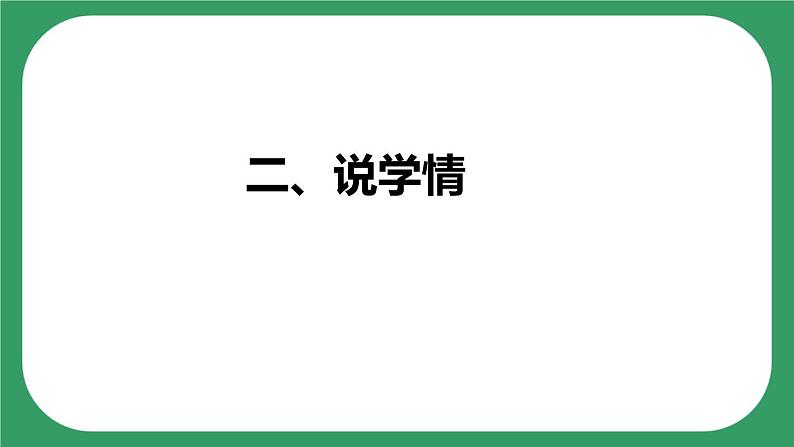 二、说学情